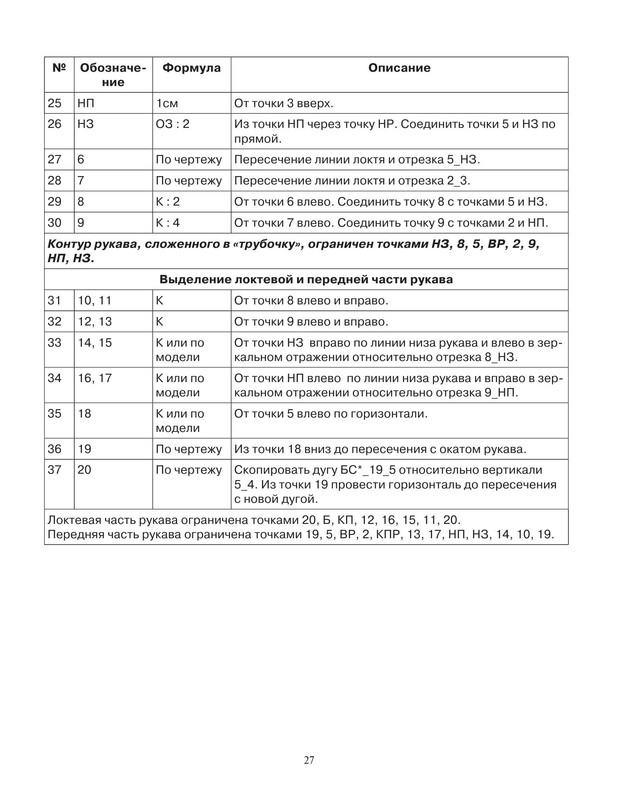 | № | Обозначение | Формула | Описание |
|---|---|---|---|
| 25 | НП | 1см | От точки 3 вверх. |
| 26 | НЗ | ОЗ : 2 | Из точки НП через точку НР. Соединить точки 5 и НЗ по прямой. |
| 27 | 6 | По чертежу | Пересечение линии локтя и отрезка 5_НЗ. |
| 28 | 7 | По чертежу | Пересечение линии локтя и отрезка 2_3. |
| 29 | 8 | К : 2 | От точки 6 влево. Соединить точку 8 с точками 5 и НЗ. |
| 30 | 9 | К : 4 | От точки 7 влево. Соединить точку 9 с точками 2 и НП. |
| Контур рукава, сложенного в «трубочку», ограничен точками НЗ, 8, 5, ВР, 2, 9, НП, НЗ. | | | |
| Выделение локтевой и передней части рукава | | | |
| 31 | 10, 11 | К | От точки 8 влево и вправо. |
| 32 | 12, 13 | К | От точки 9 влево и вправо. |
| 33 | 14, 15 | К или по модели | От точки НЗ вправо по линии низа рукава и влево в зеркальном отражении относительно отрезка 8_НЗ. |
| 34 | 16, 17 | К или по модели | От точки НП влево по линии низа рукава и вправо в зеркальном отражении относительно отрезка 9_НП. |
| 35 | 18 | К или по модели | От точки 5 влево по горизонтали. |
| 36 | 19 | По чертежу | Из точки 18 вниз до пересечения с окатом рукава. |
| 37 | 20 | По чертежу | Скопировать дугу БС*_19_5 относительно вертикали 5_4. Из точки 19 провести горизонталь до пересечения с новой дугой. |
| Локтевая часть рукава ограничена точками 20, Б, КП, 12, 16, 15, 11, 20. Передняя часть рукава ограничена точками 19, 5, ВР, 2, КПР, 13, 17, НП, НЗ, 14, 10, 19. | | | |

27